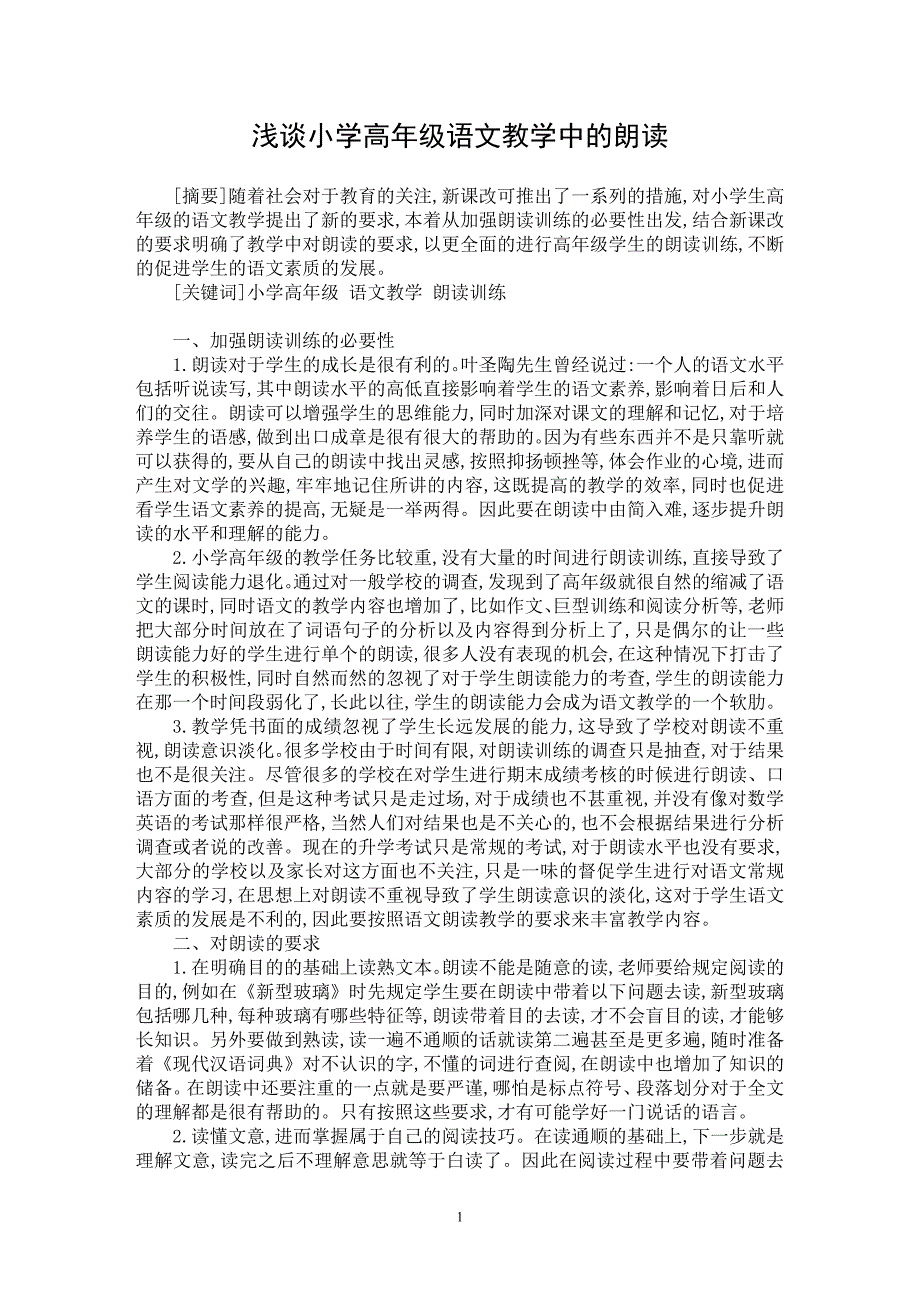 浅谈小学高年级语文教学中的朗读

[摘要]随着社会对于教育的关注,新课改可推出了一系列的措施,对小学生高年级的语文教学提出了新的要求,本着从加强朗读训练的必要性出发,结合新课改的要求明确了教学中对朗读的要求,以更全面的进行高年级学生的朗读训练,不断的促进学生的语文素质的发展。

[关键词]小学高年级 语文教学 朗读训练

一、加强朗读训练的必要性

1.朗读对于学生的成长是很有利的。叶圣陶先生曾经说过:一个人的语文水平包括听说读写,其中朗读水平的高低直接影响着学生的语文素养,影响着日后和人们的交往。朗读可以增强学生的思维能力,同时加深对课文的理解和记忆,对于培养学生的语感,做到出口成章是很有很大的帮助的。因为有些东西并不是只靠听就可以获得的,要从自己的朗读中找出灵感,按照抑扬顿挫等,体会作业的心境,进而产生对文学的兴趣,牢牢地记住所讲的内容,这既提高的教学的效率,同时也促进看学生语文素养的提高,无疑是一举两得。因此要在朗读中由简入难,逐步提升朗读的水平和理解的能力。

2.小学高年级的教学任务比较重,没有大量的时间进行朗读训练,直接导致了学生阅读能力退化。通过对一般学校的调查,发现到了高年级就很自然的缩减了语文的课时,同时语文的教学内容也增加了,比如作文、巨型训练和阅读分析等,老师把大部分时间放在了词语句子的分析以及内容得到分析上了,只是偶尔的让一些朗读能力好的学生进行单个的朗读,很多人没有表现的机会,在这种情况下打击了学生的积极性,同时自然而然的忽视了对于学生朗读能力的考查,学生的朗读能力在那一个时间段弱化了,长此以往,学生的朗读能力会成为语文教学的一个软肋。

3.教学凭书面的成绩忽视了学生长远发展的能力,这导致了学校对朗读不重视,朗读意识淡化。很多学校由于时间有限,对朗读训练的调查只是抽查,对于结果也不是很关注。尽管很多的学校在对学生进行期末成绩考核的时候进行朗读、口语方面的考查,但是这种考试只是走过场,对于成绩也不甚重视,并没有像对数学英语的考试那样很严格,当然人们对结果也是不关心的,也不会根据结果进行分析调查或者说的改善。现在的升学考试只是常规的考试,对于朗读水平也没有要求,大部分的学校以及家长对这方面也不关注,只是一味的督促学生进行对语文常规内容的学习,在思想上对朗读不重视导致了学生朗读意识的淡化,这对于学生语文素质的发展是不利的,因此要按照语文朗读教学的要求来丰富教学内容。

二、对朗读的要求

1.在明确目的的基础上读熟文本。朗读不能是随意的读,老师要给规定阅读的目的,例如在《新型玻璃》时先规定学生要在朗读中带着以下问题去读,新型玻璃包括哪几种,每种玻璃有哪些特征等,朗读带着目的去读,才不会盲目的读,才能够长知识。另外要做到熟读,读一遍不通顺的话就读第二遍甚至是更多遍,随时准备着《现代汉语词典》对不认识的字,不懂的词进行查阅,在朗读中也增加了知识的储备。在朗读中还要注重的一点就是要严谨,哪怕是标点符号、段落划分对于全文的理解都是很有帮助的。只有按照这些要求,才有可能学好一门说话的语言。

2.读懂文意,进而掌握属于自己的阅读技巧。在读通顺的基础上,下一步就是理解文意,读完之后不理解意思就等于白读了。因此在阅读过程中要带着问题去

1